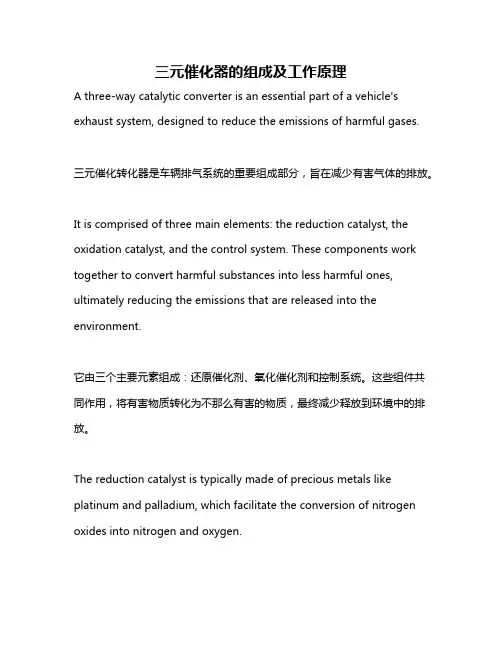 三元催化器的组成及工作原理

A three-way catalytic converter is an essential part of a vehicle's exhaust system, designed to reduce the emissions of harmful gases.

三元催化转化器是车辆排气系统的重要组成部分，旨在减少有害气体的排放。

It is comprised of three main elements: the reduction catalyst, the oxidation catalyst, and the control system. These components work together to convert harmful substances into less harmful ones, ultimately reducing the emissions that are released into the environment.

它由三个主要元素组成：还原催化剂、氧化催化剂和控制系统。这些组件共同作用，将有害物质转化为不那么有害的物质，最终减少释放到环境中的排放。

The reduction catalyst is typically made of precious metals like platinum and palladium, which facilitate the conversion of nitrogen oxides into nitrogen and oxygen.